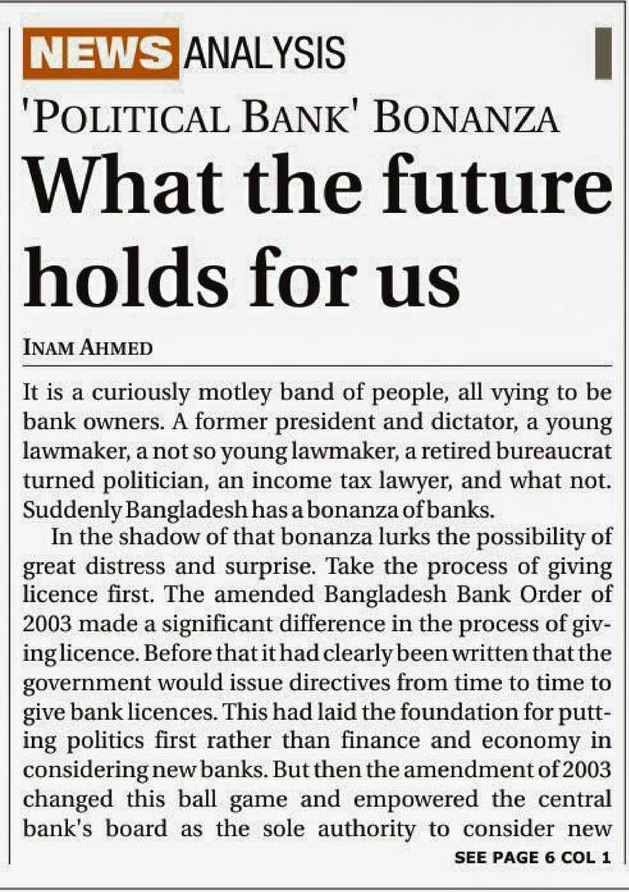 NEWS ANALYSIS

'POLITICAL BANK' BONANZA

What the future holds for us

INAM AHMED

It is a curiously motley band of people, all vying to be bank owners. A former president and dictator, a young lawmaker, a not so young lawmaker, a retired bureaucrat turned politician, an income tax lawyer, and what not. Suddenly Bangladesh has a bonanza of banks.

In the shadow of that bonanza lurks the possibility of great distress and surprise. Take the process of giving licence first. The amended Bangladesh Bank Order of 2003 made a significant difference in the process of giving licence. Before that it had clearly been written that the government would issue directives from time to time to give bank licences. This had laid the foundation for putting politics first rather than finance and economy in considering new banks. But then the amendment of 2003 changed this ball game and empowered the central bank's board as the sole authority to consider new

SEE PAGE 6 COL 1